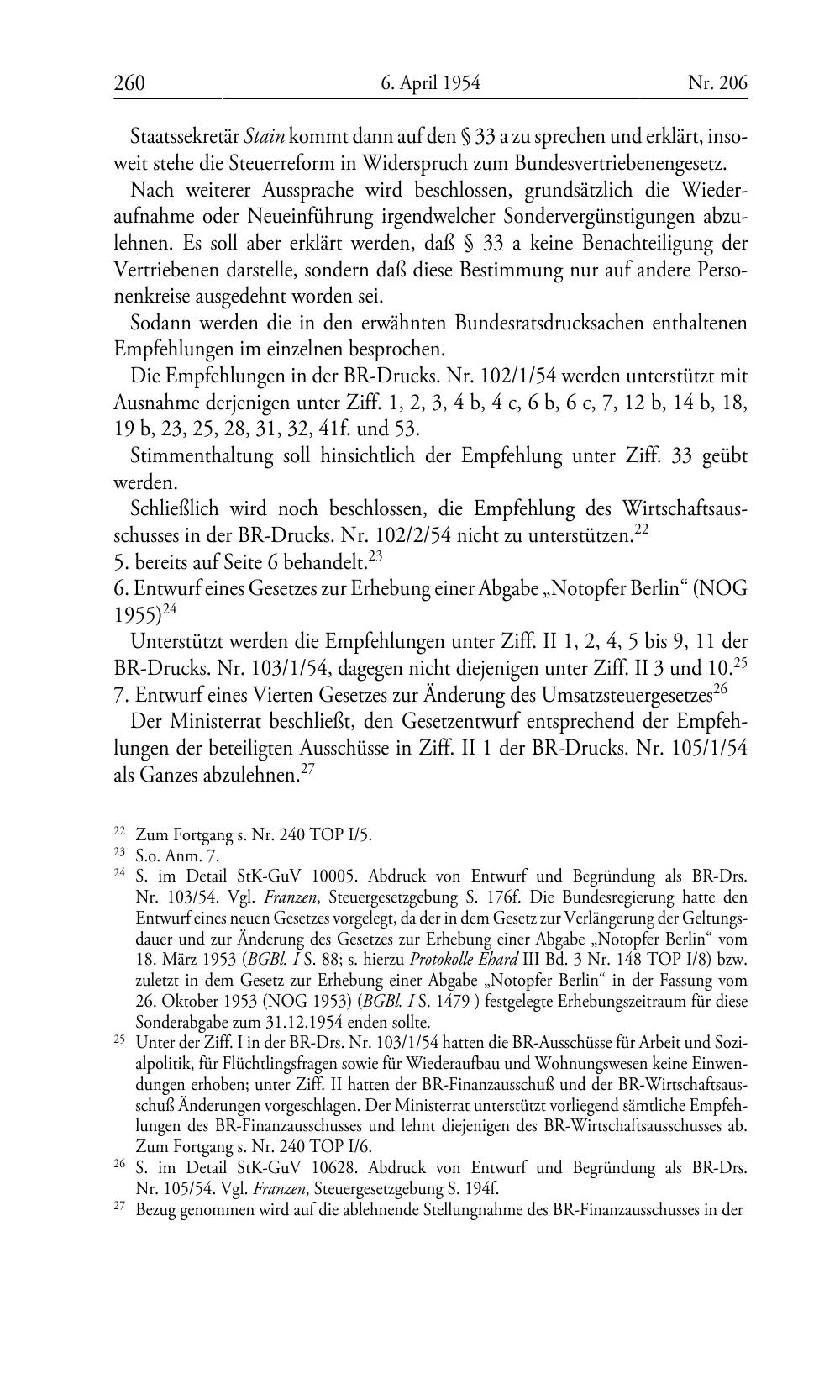 260 6. April 1954 Nr. 206

Staatssekretär Stain kommt dann auf den § 33 a zu sprechen und erklärt, insoweit stehe die Steuerreform in Widerspruch zum Bundesvertriebenengesetz.

Nach weiterer Aussprache wird beschlossen, grundsätzlich die Wiederaufnahme oder Neueinführung irgendwelcher Sondervergünstigungen abzulehnen. Es soll aber erklärt werden, daß § 33 a keine Benachteiligung der Vertriebenen darstelle, sondern daß diese Bestimmung nur auf andere Personenkreise ausgedehnt worden sei.

Sodann werden die in den erwähnten Bundesratsdrucksachen enthaltenen Empfehlungen im einzelnen besprochen.

Die Empfehlungen in der BR-Drucks. Nr. 102/1/54 werden unterstützt mit Ausnahme derjenigen unter Ziff. 1, 2, 3, 4 b, 4 c, 6 b, 6 c, 7, 12 b, 14 b, 18, 19 b, 23, 25, 28, 31, 32, 41f. und 53.

Stimmenthaltung soll hinsichtlich der Empfehlung unter Ziff. 33 geübt werden.

Schließlich wird noch beschlossen, die Empfehlung des Wirtschaftsausschusses in der BR-Drucks. Nr. 102/2/54 nicht zu unterstützen.$^{22}$

5. bereits auf Seite 6 behandelt.$^{23}$

6. Entwurf eines Gesetzes zur Erhebung einer Abgabe „Notopfer Berlin“ (NOG 1955)$^{24}$

Unterstützt werden die Empfehlungen unter Ziff. II 1, 2, 4, 5 bis 9, 11 der BR-Drucks. Nr. 103/1/54, dagegen nicht diejenigen unter Ziff. II 3 und 10.$^{25}$

7. Entwurf eines Vierten Gesetzes zur Änderung des Umsatzsteuergesetzes$^{26}$

Der Ministerrat beschließt, den Gesetzentwurf entsprechend der Empfehlungen der beteiligten Ausschüsse in Ziff. II 1 der BR-Drucks. Nr. 105/1/54 als Ganzes abzulehnen.$^{27}$

$^{22}$ Zum Fortgang s. Nr. 240 TOP I/5.

$^{23}$ S.o. Anm. 7.

$^{24}$ S. im Detail StK-GuV 10005. Abdruck von Entwurf und Begründung als BR-Drs. Nr. 103/54. Vgl. Franzen, Steuergesetzgebung S. 176f. Die Bundesregierung hatte den Entwurf eines neuen Gesetzes vorgelegt, da der in dem Gesetz zur Verlängerung der Geltungsdauer und zur Änderung des Gesetzes zur Erhebung einer Abgabe „Notopfer Berlin“ vom 18. März 1953 (BGBl. I S. 88; s. hierzu Protokolle Ehard III Bd. 3 Nr. 148 TOP I/8) bzw. zuletzt in dem Gesetz zur Erhebung einer Abgabe „Notopfer Berlin“ in der Fassung vom 26. Oktober 1953 (NOG 1953) (BGBl. I S. 1479 ) festgelegte Erhebungszeitraum für diese Sonderabgabe zum 31.12.1954 enden sollte.

$^{25}$ Unter der Ziff. I in der BR-Drs. Nr. 103/1/54 hatten die BR-Ausschüsse für Arbeit und Sozialpolitik, für Flüchtlingsfragen sowie für Wiederaufbau und Wohnungswesen keine Einwendungen erhoben; unter Ziff. II hatten der BR-Finanzausschuß und der BR-Wirtschaftsausschuß Änderungen vorgeschlagen. Der Ministerrat unterstützt vorliegend sämtliche Empfehlungen des BR-Finanzausschusses und lehnt diejenigen des BR-Wirtschaftsausschusses ab. Zum Fortgang s. Nr. 240 TOP I/6.

$^{26}$ S. im Detail StK-GuV 10628. Abdruck von Entwurf und Begründung als BR-Drs. Nr. 105/54. Vgl. Franzen, Steuergesetzgebung S. 194f.

$^{27}$ Bezug genommen wird auf die ablehnende Stellungnahme des BR-Finanzausschusses in der